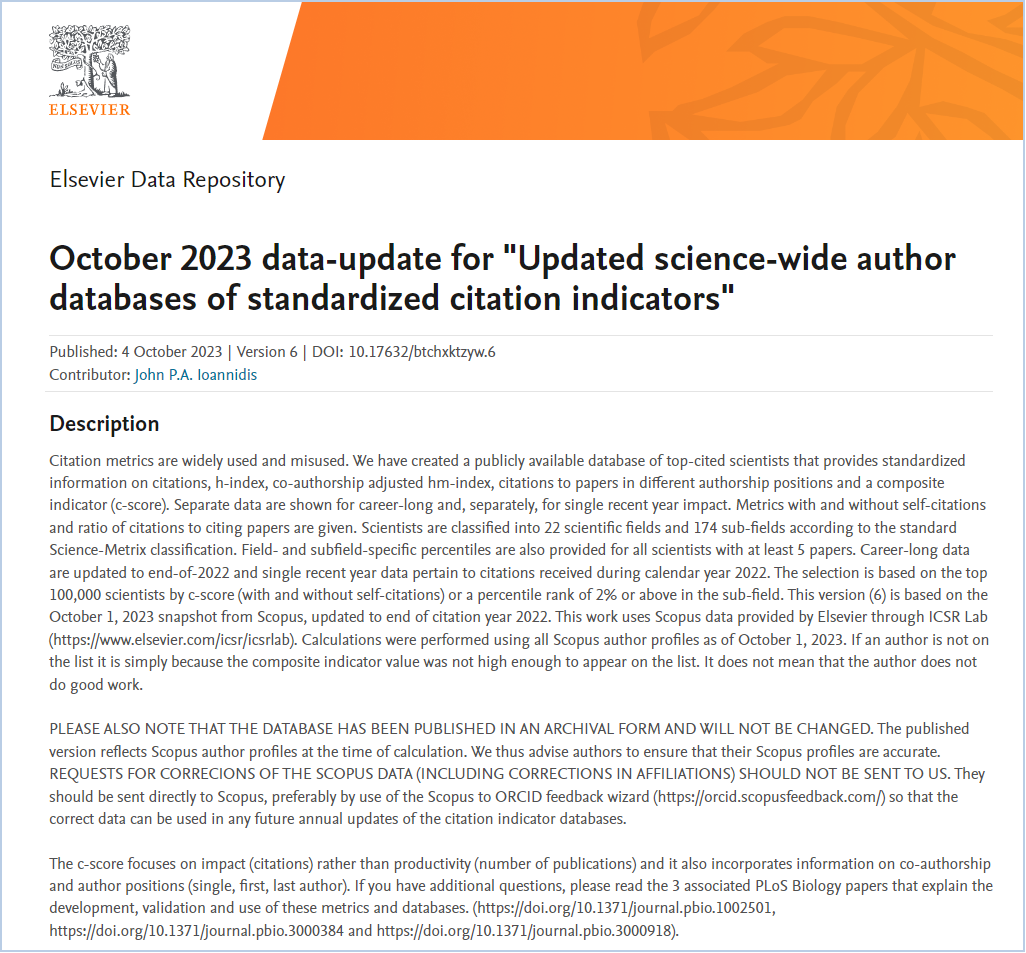 ELSEVIER

Elsevier Data Repository

October 2023 data-update for "Updated science-wide author databases of standardized citation indicators"

Published: 4 October 2023 | Version 6 | DOI: 10.17632/btchxktzyw.6
Contributor: John P.A. Ioannidis

Description

Citation metrics are widely used and misused. We have created a publicly available database of top-cited scientists that provides standardized information on citations, h-index, co-authorship adjusted hm-index, citations to papers in different authorship positions and a composite indicator (c-score). Separate data are shown for career-long and, separately, for single recent year impact. Metrics with and without self-citations and ratio of citations to citing papers are given. Scientists are classified into 22 scientific fields and 174 sub-fields according to the standard Science-Metrix classification. Field- and subfield-specific percentiles are also provided for all scientists with at least 5 papers. Career-long data are updated to end-of-2022 and single recent year data pertain to citations received during calendar year 2022. The selection is based on the top 100,000 scientists by c-score (with and without self-citations) or a percentile rank of 2% or above in the sub-field. This version (6) is based on the October 1, 2023 snapshot from Scopus, updated to end of citation year 2022. This work uses Scopus data provided by Elsevier through ICSR Lab (https://www.elsevier.com/icsr/icsrlab). Calculations were performed using all Scopus author profiles as of October 1, 2023. If an author is not on the list it is simply because the composite indicator value was not high enough to appear on the list. It does not mean that the author does not do good work.

PLEASE ALSO NOTE THAT THE DATABASE HAS BEEN PUBLISHED IN AN ARCHIVAL FORM AND WILL NOT BE CHANGED. The published version reflects Scopus author profiles at the time of calculation. We thus advise authors to ensure that their Scopus profiles are accurate. REQUESTS FOR CORRECIONS OF THE SCOPUS DATA (INCLUDING CORRECTIONS IN AFFILIATIONS) SHOULD NOT BE SENT TO US. They should be sent directly to Scopus, preferably by use of the Scopus to ORCID feedback wizard (https://orcid.scopusfeedback.com/) so that the correct data can be used in any future annual updates of the citation indicator databases.

The c-score focuses on impact (citations) rather than productivity (number of publications) and it also incorporates information on co-authorship and author positions (single, first, last author). If you have additional questions, please read the 3 associated PLoS Biology papers that explain the development, validation and use of these metrics and databases. (https://doi.org/10.1371/journal.pbio.1002501, https://doi.org/10.1371/journal.pbio.3000384 and https://doi.org/10.1371/journal.pbio.3000918).